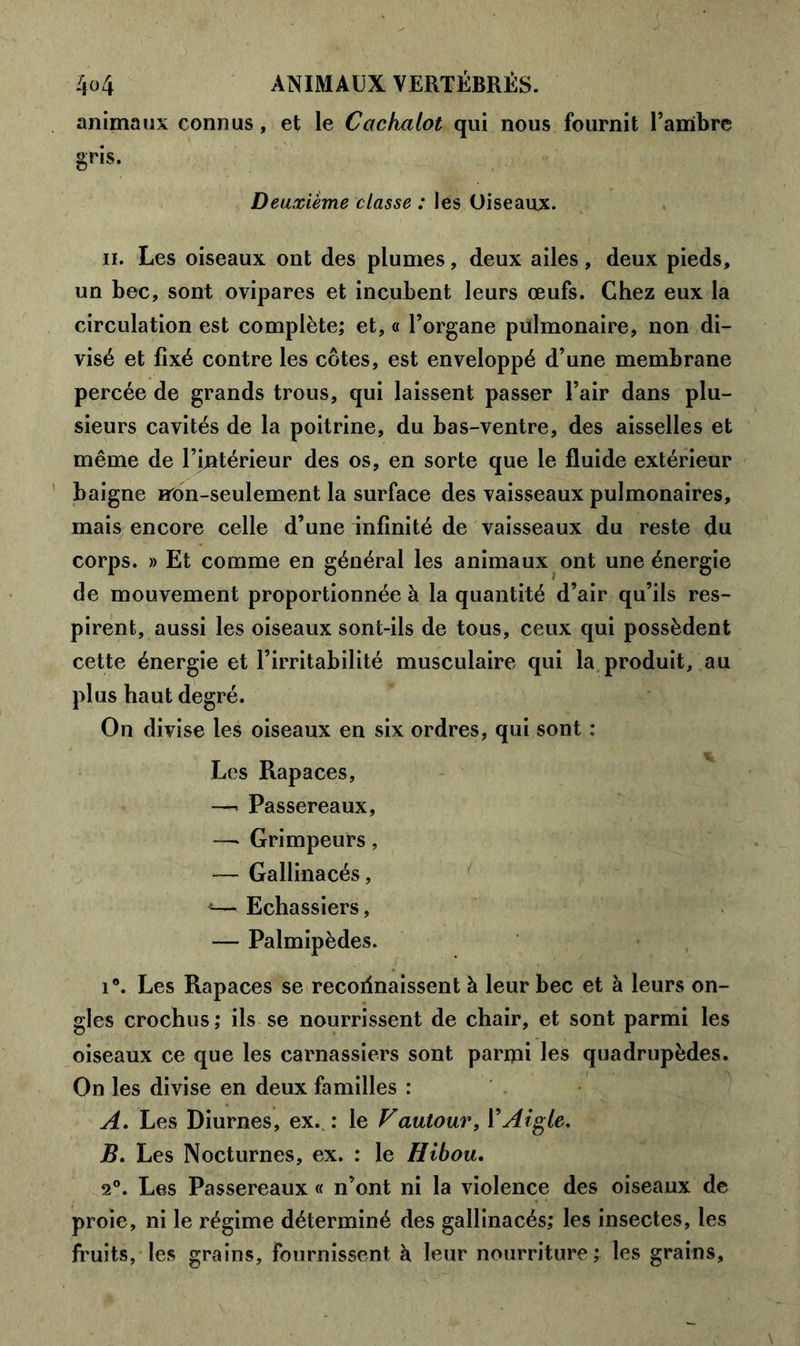 404 ANIMAUX VERTÉBRÉS.

animaux connus, et le Cachalot qui nous fournit l'ambre gris.

Deuxième classe : les Oiseaux.

II. Les oiseaux ont des plumes, deux ailes, deux pieds, un bec, sont ovipares et incubent leurs œufs. Chez eux la circulation est complète; et, « l'organe pulmonaire, non divisé et fixé contre les côtes, est enveloppé d'une membrane percée de grands trous, qui laissent passer l'air dans plusieurs cavités de la poitrine, du bas-ventre, des aisselles et même de l'intérieur des os, en sorte que le fluide extérieur baigne non-seulement la surface des vaisseaux pulmonaires, mais encore celle d'une infinité de vaisseaux du reste du corps. » Et comme en général les animaux ont une énergie de mouvement proportionnée à la quantité d'air qu'ils respirent, aussi les oiseaux sont-ils de tous, ceux qui possèdent cette énergie et l'irritabilité musculaire qui la produit, au plus haut degré.

On divise les oiseaux en six ordres, qui sont :

Les Rapaces,
— Passereaux,
— Grimpeurs,
— Gallinacés,
— Echassiers,
— Palmipèdes.

1°. Les Rapaces se reconnaissent à leur bec et à leurs ongles crochus; ils se nourrissent de chair, et sont parmi les oiseaux ce que les carnassiers sont parmi les quadrupèdes. On les divise en deux familles :

A. Les Diurnes, ex. : le Vautour, l'Aigle.

B. Les Nocturnes, ex. : le Hibou.

2°. Les Passereaux « n'ont ni la violence des oiseaux de proie, ni le régime déterminé des gallinacés; les insectes, les fruits, les grains, fournissent à leur nourriture; les grains,